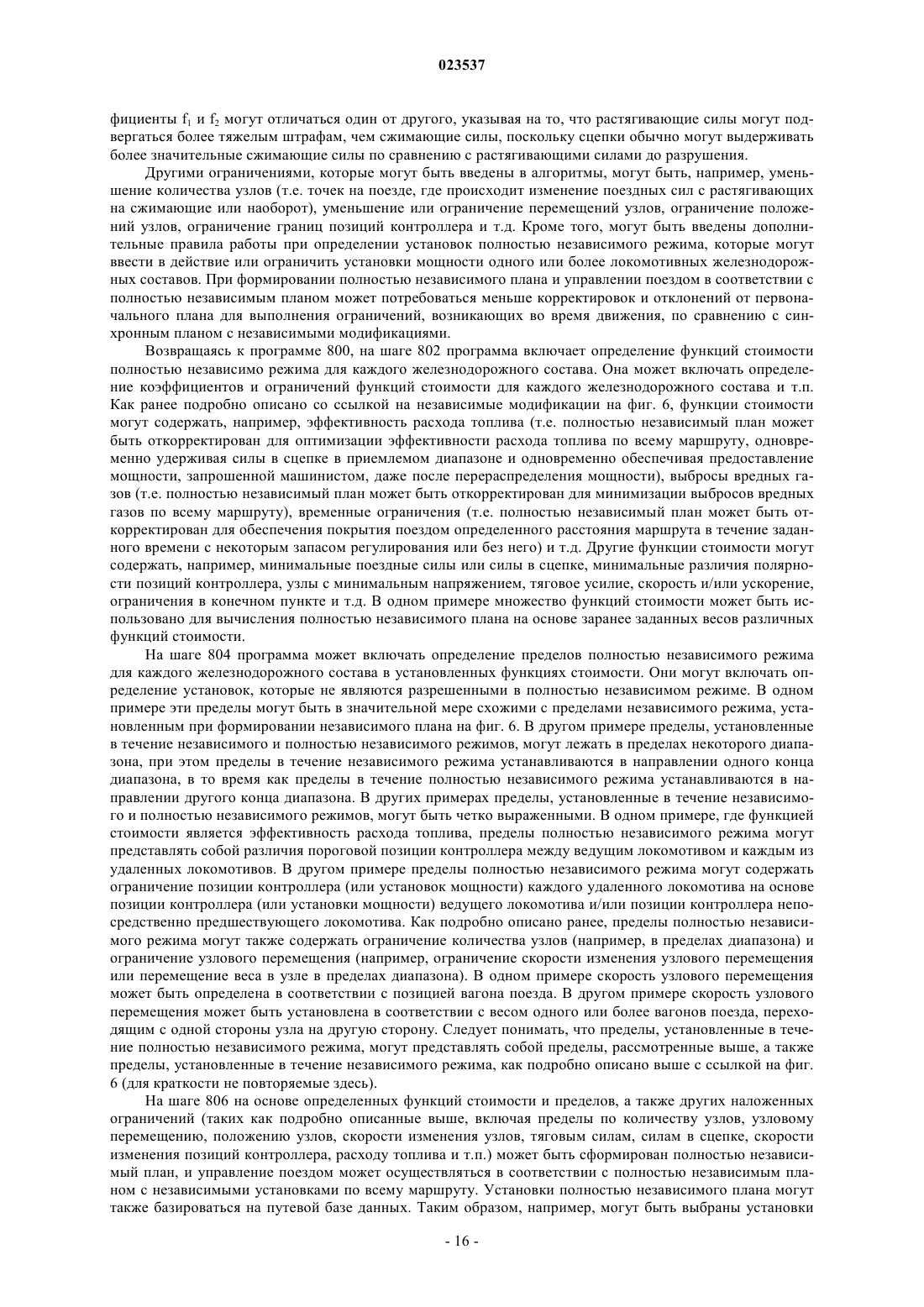 023537

фициенты $f_1$ и $f_2$ могут отличаться один от другого, указывая на то, что растягивающие силы могут подвергаться более тяжелым штрафам, чем сжимающие силы, поскольку сцепки обычно могут выдерживать более значительные сжимающие силы по сравнению с растягивающими силами до разрушения.

Другими ограничениями, которые могут быть введены в алгоритмы, могут быть, например, уменьшение количества узлов (т.е. точек на поезде, где происходит изменение поездных сил с растягивающих на сжимающие или наоборот), уменьшение или ограничение перемещений узлов, ограничение положений узлов, ограничение границ позиций контроллера и т.д. Кроме того, могут быть введены дополнительные правила работы при определении установок полностью независимого режима, которые могут ввести в действие или ограничить установки мощности одного или более локомотивных железнодорожных составов. При формировании полностью независимого плана и управлении поездом в соответствии с полностью независимым планом может потребоваться меньше корректировок и отклонений от первоначального плана для выполнения ограничений, возникающих во время движения, по сравнению с синхронным планом с независимыми модификациями.

Возвращаясь к программе 800, на шаге 802 программа включает определение функций стоимости полностью независимо режима для каждого железнодорожного состава. Она может включать определение коэффициентов и ограничений функций стоимости для каждого железнодорожного состава и т.п. Как ранее подробно описано со ссылкой на независимые модификации на фиг. 6, функции стоимости могут содержать, например, эффективность расхода топлива (т.е. полностью независимый план может быть откорректирован для оптимизации эффективности расхода топлива по всему маршруту, одновременно удерживая силы в сцепке в приемлемом диапазоне и одновременно обеспечивая предоставление мощности, запрошенной машинистом, даже после перераспределения мощности), выбросы вредных газов (т.е. полностью независимый план может быть откорректирован для минимизации выбросов вредных газов по всему маршруту), временные ограничения (т.е. полностью независимый план может быть откорректирован для обеспечения покрытия поездом определенного расстояния маршрута в течение заданного времени с некоторым запасом регулирования или без него) и т.д. Другие функции стоимости могут содержать, например, минимальные поездные силы или силы в сцепке, минимальные различия полярности позиций контроллера, узлы с минимальным напряжением, тяговое усилие, скорость и/или ускорение, ограничения в конечном пункте и т.д. В одном примере множество функций стоимости может быть использовано для вычисления полностью независимого плана на основе заранее заданных весов различных функций стоимости.

На шаге 804 программа может включать определение пределов полностью независимого режима для каждого железнодорожного состава в установленных функциях стоимости. Они могут включать определение установок, которые не являются разрешенными в полностью независимом режиме. В одном примере эти пределы могут быть в значительной мере схожими с пределами независимого режима, установленным при формировании независимого плана на фиг. 6. В другом примере пределы, установленные в течение независимого и полностью независимого режимов, могут лежать в пределах некоторого диапазона, при этом пределы в течение независимого режима устанавливаются в направлении одного конца диапазона, в то время как пределы в течение полностью независимого режима устанавливаются в направлении другого конца диапазона. В других примерах пределы, установленные в течение независимого и полностью независимого режимов, могут быть четко выраженными. В одном примере, где функцией стоимости является эффективность расхода топлива, пределы полностью независимого режима могут представлять собой различия пороговой позиции контроллера между ведущим локомотивом и каждым из удаленных локомотивов. В другом примере пределы полностью независимого режима могут содержать ограничение позиции контроллера (или установок мощности) каждого удаленного локомотива на основе позиции контроллера (или установки мощности) ведущего локомотива и/или позиции контроллера непосредственно предшествующего локомотива. Как подробно описано ранее, пределы полностью независимого режима могут также содержать ограничение количества узлов (например, в пределах диапазона) и ограничение узлового перемещения (например, ограничение скорости изменения узлового перемещения или перемещение веса в узле в пределах диапазона). В одном примере скорость узлового перемещения может быть определена в соответствии с позицией вагона поезда. В другом примере скорость узлового перемещения может быть установлена в соответствии с весом одного или более вагонов поезда, переходящим с одной стороны узла на другую сторону. Следует понимать, что пределы, установленные в течение полностью независимого режима, могут представлять собой пределы, рассмотренные выше, а также пределы, установленные в течение независимого режима, как подробно описано выше с ссылкой на фиг. 6 (для краткости не повторяемые здесь).

На шаге 806 на основе определенных функций стоимости и пределов, а также других наложенных ограничений (таких как подробно описанные выше, включая пределы по количеству узлов, узловому перемещению, положению узлов, скорости изменения узлов, тяговым силам, силам в сцепке, скорости изменения позиций контроллера, расходу топлива и т.п.) может быть сформирован полностью независимый план, и управление поездом может осуществляться в соответствии с полностью независимым планом с независимыми установками по всему маршруту. Установки полностью независимого плана могут также базироваться на путевой базе данных. Таким образом, например, могут быть выбраны установки

- 16 -